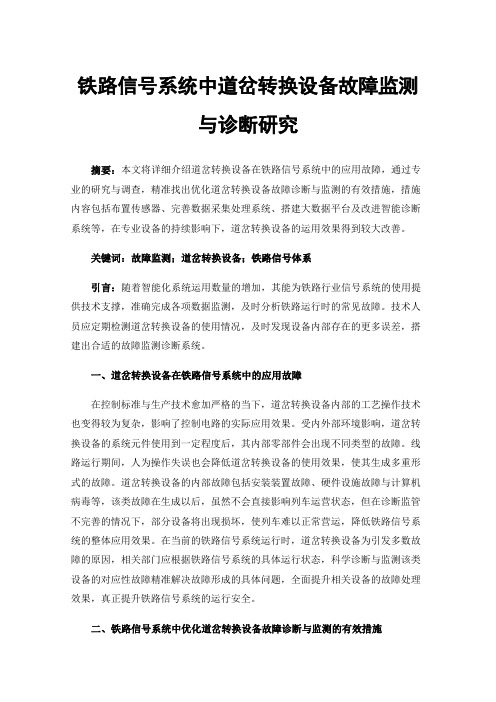 铁路信号系统中道岔转换设备故障监测与诊断研究

摘要：本文将详细介绍道岔转换设备在铁路信号系统中的应用故障，通过专业的研究与调查，精准找出优化道岔转换设备故障诊断与监测的有效措施，措施内容包括布置传感器、完善数据采集处理系统、搭建大数据平台及改进智能诊断系统等，在专业设备的持续影响下，道岔转换设备的运用效果得到较大改善。

关键词：故障监测；道岔转换设备；铁路信号体系

引言：随着智能化系统运用数量的增加，其能为铁路行业信号系统的使用提供技术支撑，准确完成各项数据监测，及时分析铁路运行时的常见故障。技术人员应定期检测道岔转换设备的使用情况，及时发现设备内部存在的更多误差，搭建出合适的故障监测诊断系统。

一、道岔转换设备在铁路信号系统中的应用故障

在控制标准与生产技术愈加严格的当下，道岔转换设备内部的工艺操作技术也变得较为复杂，影响了控制电路的实际应用效果。受内外部环境影响，道岔转换设备的系统元件使用到一定程度后，其内部零部件会出现不同类型的故障。线路运行期间，人为操作失误也会降低道岔转换设备的使用效果，使其生成多重形式的故障。道岔转换设备的内部故障包括安装装置故障、硬件设施故障与计算机病毒等，该类故障在生成以后，虽然不会直接影响列车运营状态，但在诊断监管不完善的情况下，部分设备将出现损坏，使列车难以正常营运，降低铁路信号系统的整体应用效果。在当前的铁路信号系统运行时，道岔转换设备为引发多数故障的原因，相关部门应根据铁路信号系统的具体运行状态，科学诊断与监测该类设备的对应性故障精准解决故障形成的具体问题，全面提升相关设备的故障处理效果，真正提升铁路信号系统的运行安全。

二、铁路信号系统中优化道岔转换设备故障诊断与监测的有效措施